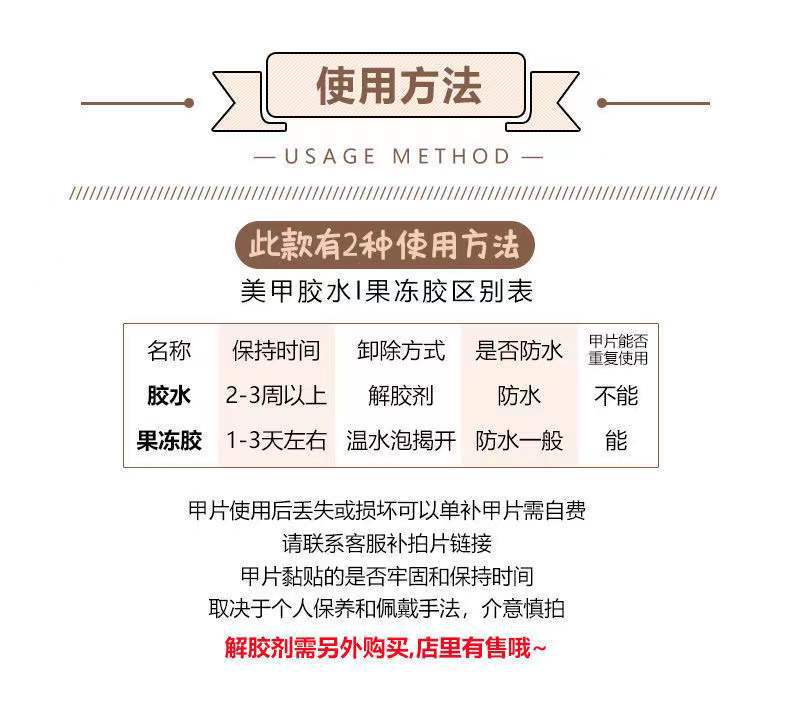 使用方法

— USAGE METHOD —

此款有2种使用方法

美甲胶水I果冻胶区别表

| 名称 | 保持时间 | 卸除方式 | 是否防水 | 甲片能否重复使用 |
|---|---|---|---|---|
| 胶水 | 2-3周以上 | 解胶剂 | 防水 | 不能 |
| 果冻胶 | 1-3天左右 | 温水泡揭开 | 防水一般 | 能 |

甲片使用后丢失或损坏可以单补甲片需自费
请联系客服补拍片链接
甲片黏贴的是否牢固和保持时间
取决于个人保养和佩戴手法，介意慎拍

解胶剂需另外购买,店里有售哦~